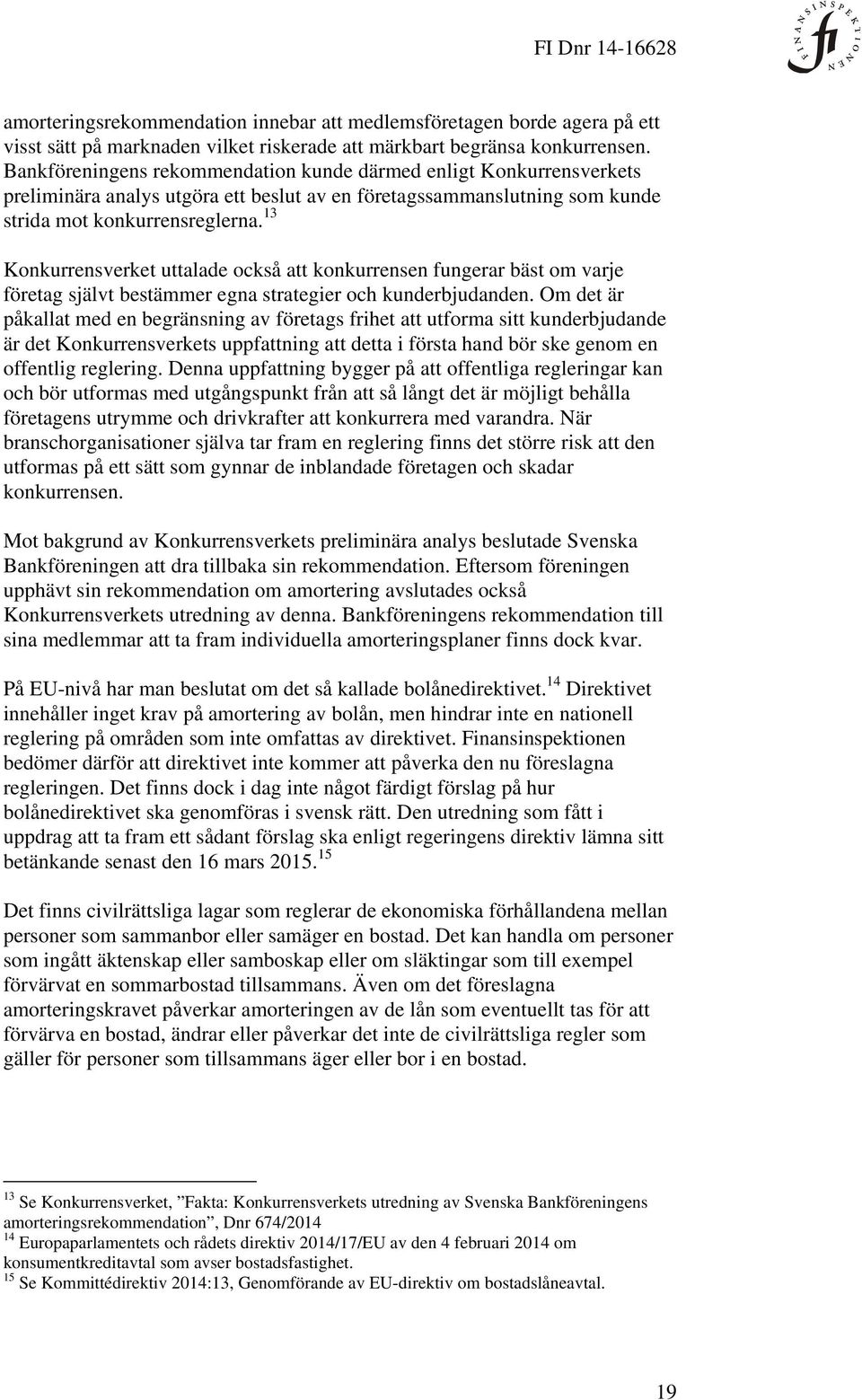 FI Dnr 14-16628

FINANSINSPEKTIONEN
fi

amorteringsrekommendation innebar att medlemsföretagen borde agera på ett visst sätt på marknaden vilket riskerade att märkbart begränsa konkurrensen. Bankföreningens rekommendation kunde därmed enligt Konkurrensverkets preliminära analys utgöra ett beslut av en företagssammanslutning som kunde strida mot konkurrensreglerna.$^{13}$

Konkurrensverket uttalade också att konkurrensen fungerar bäst om varje företag självt bestämmer egna strategier och kunderbjudanden. Om det är påkallat med en begränsning av företags frihet att utforma sitt kunderbjudande är det Konkurrensverkets uppfattning att detta i första hand bör ske genom en offentlig reglering. Denna uppfattning bygger på att offentliga regleringar kan och bör utformas med utgångspunkt från att så långt det är möjligt behålla företagens utrymme och drivkrafter att konkurrera med varandra. När branschorganisationer själva tar fram en reglering finns det större risk att den utformas på ett sätt som gynnar de inblandade företagen och skadar konkurrensen.

Mot bakgrund av Konkurrensverkets preliminära analys beslutade Svenska Bankföreningen att dra tillbaka sin rekommendation. Eftersom föreningen upphävt sin rekommendation om amortering avslutades också Konkurrensverkets utredning av denna. Bankföreningens rekommendation till sina medlemmar att ta fram individuella amorteringsplaner finns dock kvar.

På EU-nivå har man beslutat om det så kallade bolånedirektivet.$^{14}$ Direktivet innehåller inget krav på amortering av bolån, men hindrar inte en nationell reglering på områden som inte omfattas av direktivet. Finansinspektionen bedömer därför att direktivet inte kommer att påverka den nu föreslagna regleringen. Det finns dock i dag inte något färdigt förslag på hur bolånedirektivet ska genomföras i svensk rätt. Den utredning som fått i uppdrag att ta fram ett sådant förslag ska enligt regeringens direktiv lämna sitt betänkande senast den 16 mars 2015.$^{15}$

Det finns civilrättsliga lagar som reglerar de ekonomiska förhållandena mellan personer som sammanbor eller samäger en bostad. Det kan handla om personer som ingått äktenskap eller samboskap eller om släktingar som till exempel förvärvat en sommarbostad tillsammans. Även om det föreslagna amorteringskravet påverkar amorteringen av de lån som eventuellt tas för att förvärva en bostad, ändrar eller påverkar det inte de civilrättsliga regler som gäller för personer som tillsammans äger eller bor i en bostad.

$^{13}$ Se Konkurrensverket, ”Fakta: Konkurrensverkets utredning av Svenska Bankföreningens amorteringsrekommendation”, Dnr 674/2014
$^{14}$ Europaparlamentets och rådets direktiv 2014/17/EU av den 4 februari 2014 om konsumentkreditavtal som avser bostadsfastighet.
$^{15}$ Se Kommittédirektiv 2014:13, Genomförande av EU-direktiv om bostadslåneavtal.

19